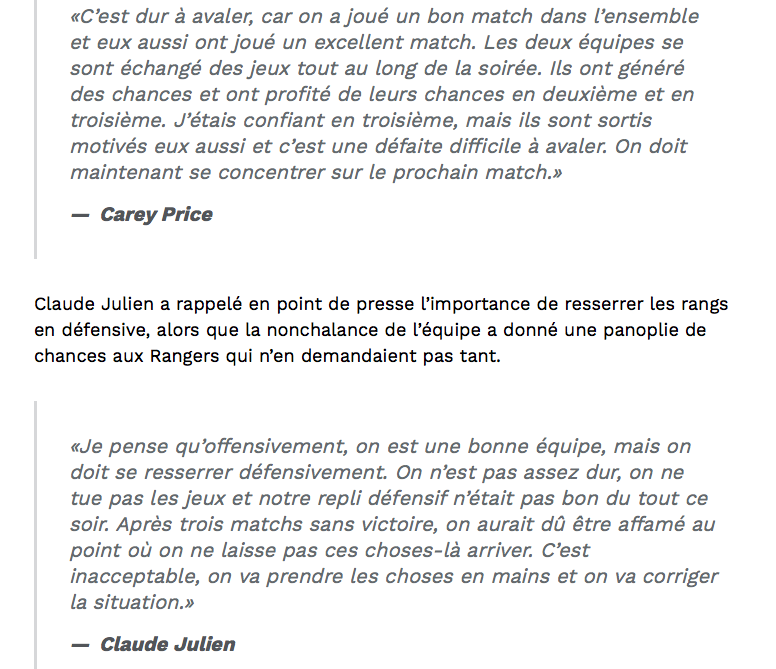 «C'est dur à avaler, car on a joué un bon match dans l'ensemble et eux aussi ont joué un excellent match. Les deux équipes se sont échangé des jeux tout au long de la soirée. Ils ont généré des chances et ont profité de leurs chances en deuxième et en troisième. J'étais confiant en troisième, mais ils sont sortis motivés eux aussi et c'est une défaite difficile à avaler. On doit maintenant se concentrer sur le prochain match.»

— Carey Price

Claude Julien a rappelé en point de presse l'importance de resserrer les rangs en défensive, alors que la nonchalance de l'équipe a donné une panoplie de chances aux Rangers qui n'en demandaient pas tant.

«Je pense qu'offensivement, on est une bonne équipe, mais on doit se resserrer défensivement. On n'est pas assez dur, on ne tue pas les jeux et notre repli défensif n'était pas bon du tout ce soir. Après trois matchs sans victoire, on aurait dû être affamé au point où on ne laisse pas ces choses-là arriver. C'est inacceptable, on va prendre les choses en mains et on va corriger la situation.»

— Claude Julien